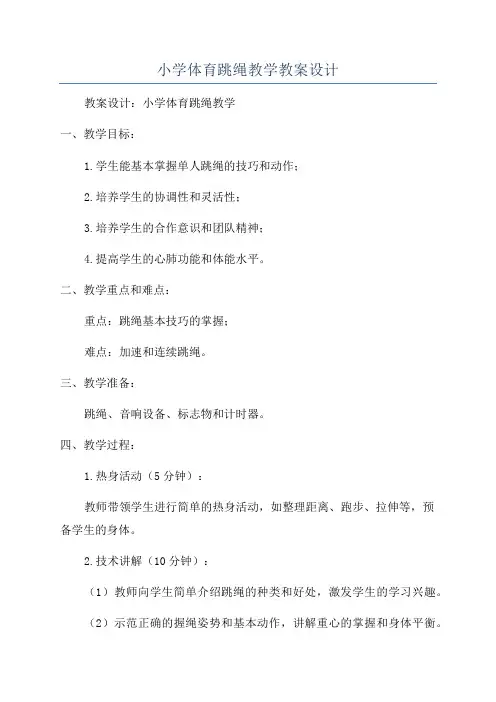 小学体育跳绳教学教案设计

教案设计：小学体育跳绳教学

一、教学目标：

1.学生能基本掌握单人跳绳的技巧和动作；

2.培养学生的协调性和灵活性；

3.培养学生的合作意识和团队精神；

4.提高学生的心肺功能和体能水平。

二、教学重点和难点：

重点：跳绳基本技巧的掌握；

难点：加速和连续跳绳。

三、教学准备：

跳绳、音响设备、标志物和计时器。

四、教学过程：

1.热身活动（5分钟）：

教师带领学生进行简单的热身活动，如整理距离、跑步、拉伸等，预备学生的身体。

2.技术讲解（10分钟）：

（1）教师向学生简单介绍跳绳的种类和好处，激发学生的学习兴趣。

（2）示范正确的握绳姿势和基本动作，讲解重心的掌握和身体平衡。